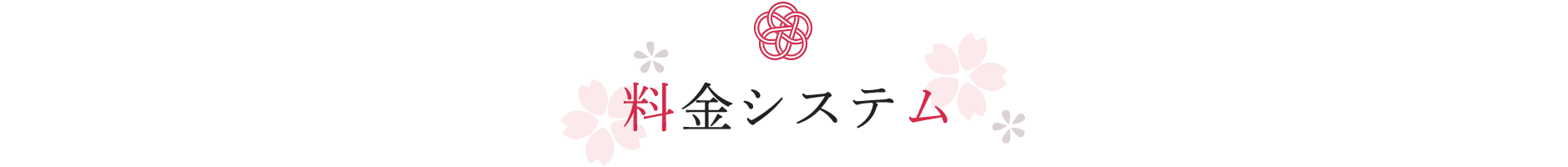 料金システム